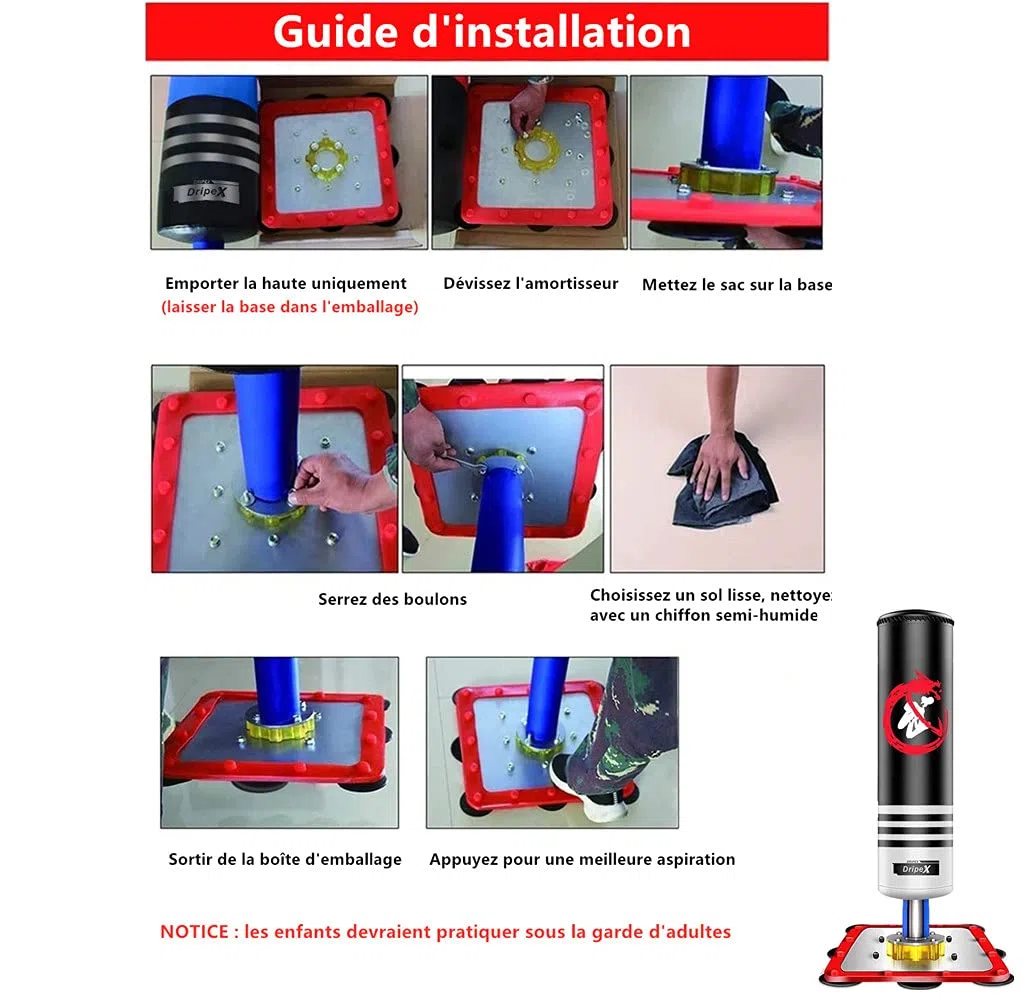 Guide d'installation

DripeX

Emporter la haute uniquement
(laisser la base dans l'emballage)

Dévissez l'amortisseur

Mettez le sac sur la base

Serrez des boulons

Choisissez un sol lisse, nettoyez avec un chiffon semi-humide

Sortir de la boîte d'emballage

Appuyez pour une meilleure aspiration

NOTICE : les enfants devraient pratiquer sous la garde d'adultes

DripeX